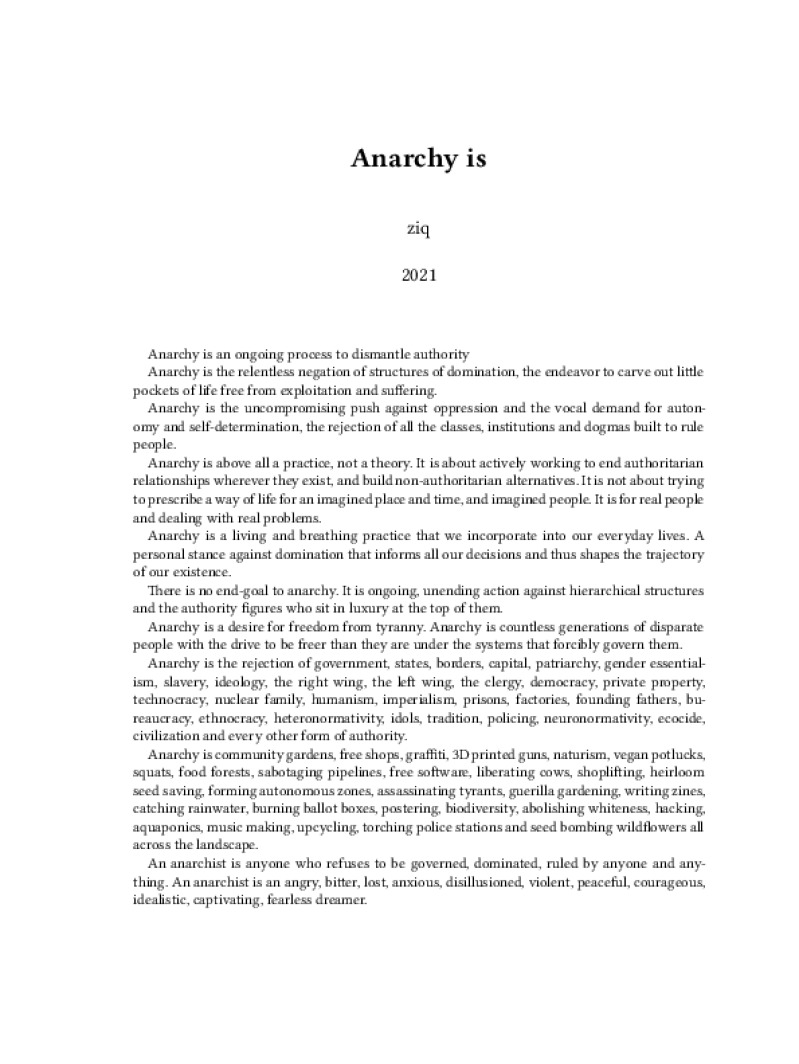 Anarchy is

ziq

2021

Anarchy is an ongoing process to dismantle authority

Anarchy is the relentless negation of structures of domination, the endeavor to carve out little pockets of life free from exploitation and suffering.

Anarchy is the uncompromising push against oppression and the vocal demand for autonomy and self-determination, the rejection of all the classes, institutions and dogmas built to rule people.

Anarchy is above all a practice, not a theory. It is about actively working to end authoritarian relationships wherever they exist, and build non-authoritarian alternatives. It is not about trying to prescribe a way of life for an imagined place and time, and imagined people. It is for real people and dealing with real problems.

Anarchy is a living and breathing practice that we incorporate into our everyday lives. A personal stance against domination that informs all our decisions and thus shapes the trajectory of our existence.

There is no end-goal to anarchy. It is ongoing, unending action against hierarchical structures and the authority figures who sit in luxury at the top of them.

Anarchy is a desire for freedom from tyranny. Anarchy is countless generations of disparate people with the drive to be freer than they are under the systems that forcibly govern them.

Anarchy is the rejection of government, states, borders, capital, patriarchy, gender essentialism, slavery, ideology, the right wing, the left wing, the clergy, democracy, private property, technocracy, nuclear family, humanism, imperialism, prisons, factories, founding fathers, bureaucracy, ethnocracy, heteronormativity, idols, tradition, policing, neuronormativity, ecocide, civilization and every other form of authority.

Anarchy is community gardens, free shops, graffiti, 3D printed guns, naturism, vegan potlucks, squats, food forests, sabotaging pipelines, free software, liberating cows, shoplifting, heirloom seed saving, forming autonomous zones, assassinating tyrants, guerilla gardening, writing zines, catching rainwater, burning ballot boxes, postering, biodiversity, abolishing whiteness, hacking, aquaponics, music making, upcycling, torching police stations and seed bombing wildflowers all across the landscape.

An anarchist is anyone who refuses to be governed, dominated, ruled by anyone and anything. An anarchist is an angry, bitter, lost, anxious, disillusioned, violent, peaceful, courageous, idealistic, captivating, fearless dreamer.